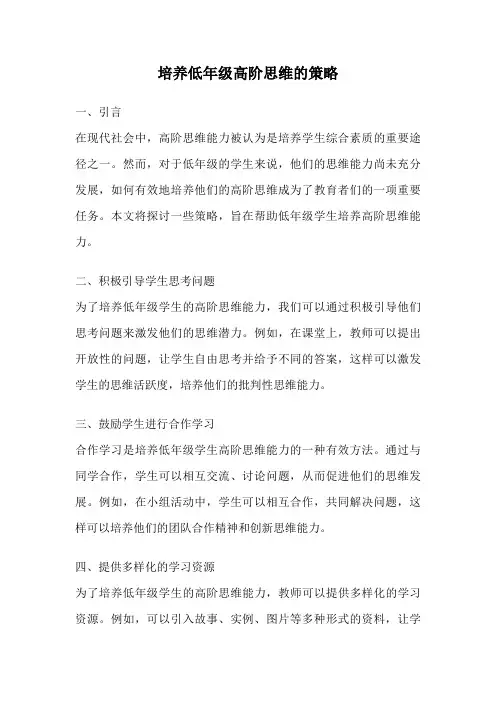 培养低年级高阶思维的策略

一、引言

在现代社会中，高阶思维能力被认为是培养学生综合素质的重要途径之一。然而，对于低年级的学生来说，他们的思维能力尚未充分发展，如何有效地培养他们的高阶思维成为了教育者们的一项重要任务。本文将探讨一些策略，旨在帮助低年级学生培养高阶思维能力。

二、积极引导学生思考问题

为了培养低年级学生的高阶思维能力，我们可以通过积极引导他们思考问题来激发他们的思维潜力。例如，在课堂上，教师可以提出开放性的问题，让学生自由思考并给予不同的答案，这样可以激发学生的思维活跃度，培养他们的批判性思维能力。

三、鼓励学生进行合作学习

合作学习是培养低年级学生高阶思维能力的一种有效方法。通过与同学合作，学生可以相互交流、讨论问题，从而促进他们的思维发展。例如，在小组活动中，学生可以相互合作，共同解决问题，这样可以培养他们的团队合作精神和创新思维能力。

四、提供多样化的学习资源

为了培养低年级学生的高阶思维能力，教师可以提供多样化的学习资源。例如，可以引入故事、实例、图片等多种形式的资料，让学